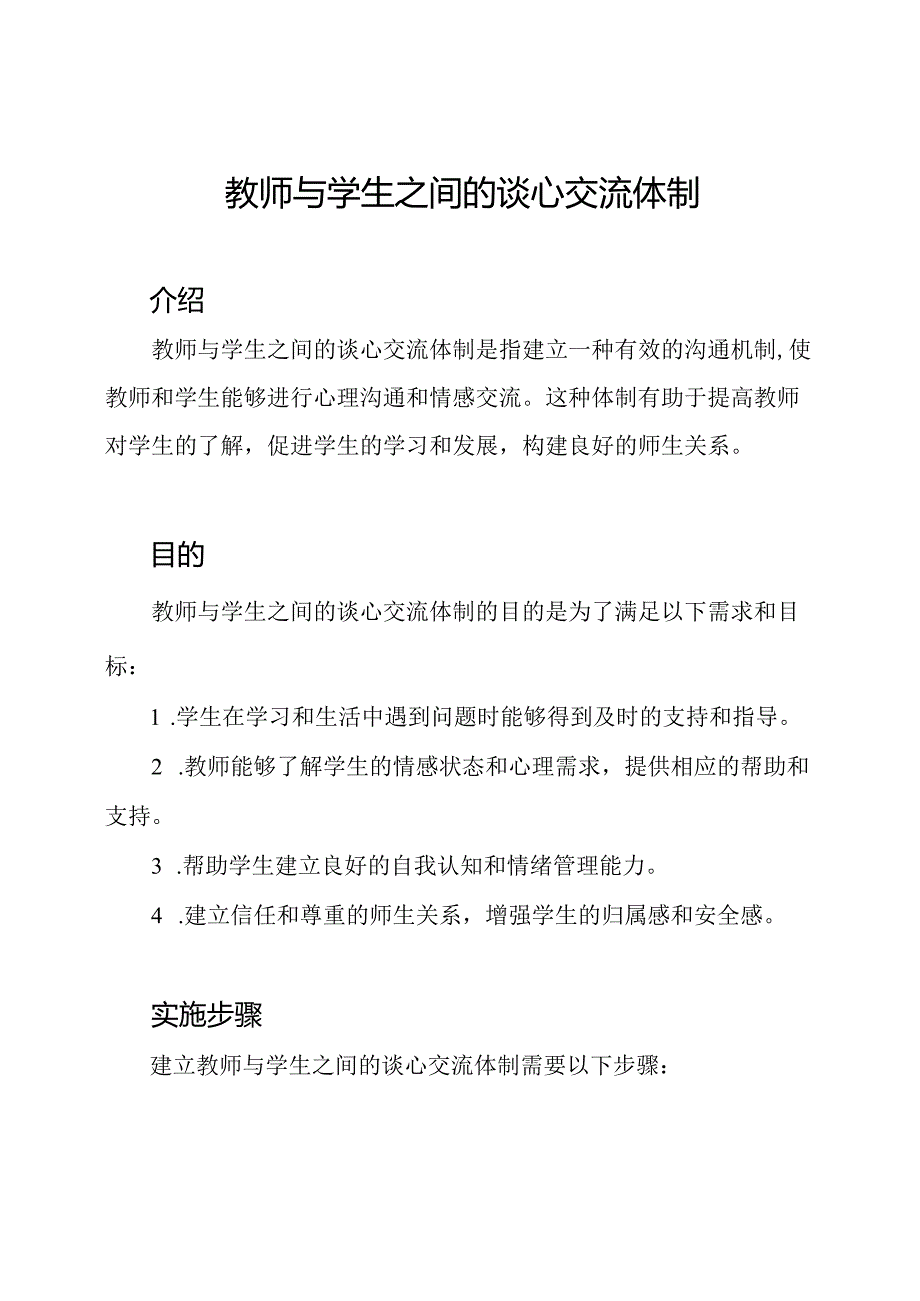 教师与学生之间的谈心交流体制

介绍

教师与学生之间的谈心交流体制是指建立一种有效的沟通机制，使教师和学生能够进行心理沟通和情感交流。这种体制有助于提高教师对学生的了解，促进学生的学习和发展，构建良好的师生关系。

目的

教师与学生之间的谈心交流体制的目的是为了满足以下需求和目标：

1 .学生在学习和生活中遇到问题时能够得到及时的支持和指导。

2 .教师能够了解学生的情感状态和心理需求，提供相应的帮助和支持。

3 .帮助学生建立良好的自我认知和情绪管理能力。

4 .建立信任和尊重的师生关系，增强学生的归属感和安全感。

实施步骤

建立教师与学生之间的谈心交流体制需要以下步骤：